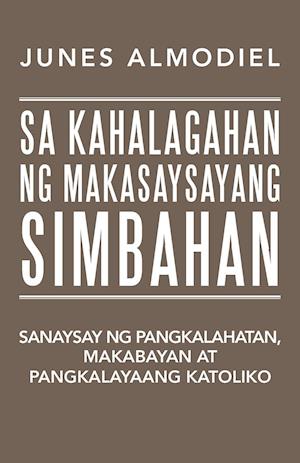 JUNES ALMODIEL

SA KAHALAGAHAN NG MAKASAYSAYANG SIMBAHAN

SANAYSAY NG PANGKALAHATAN, MAKABAYAN AT PANGKALAYAANG KATOLIKO